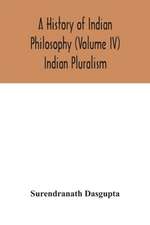 A History of Indian Philosophy (Volume IV) Indian Pluralism

Surendranath Dasgupta